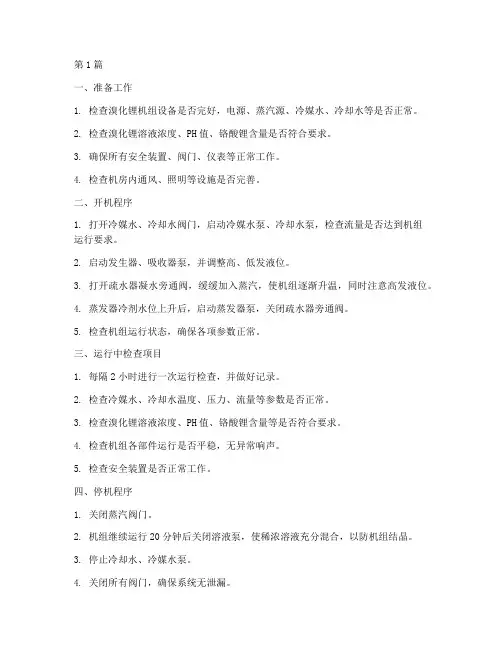 第1篇

一、准备工作

1. 检查溴化锂机组设备是否完好，电源、蒸汽源、冷媒水、冷却水等是否正常。

2. 检查溴化锂溶液浓度、PH值、铬酸锂含量是否符合要求。

3. 确保所有安全装置、阀门、仪表等正常工作。

4. 检查机房内通风、照明等设施是否完善。

二、开机程序

1. 打开冷媒水、冷却水阀门，启动冷媒水泵、冷却水泵，检查流量是否达到机组运行要求。

2. 启动发生器、吸收器泵，并调整高、低发液位。

3. 打开疏水器凝水旁通阀，缓缓加入蒸汽，使机组逐渐升温，同时注意高发液位。

4. 蒸发器冷剂水位上升后，启动蒸发器泵，关闭疏水器旁通阀。

5. 检查机组运行状态，确保各项参数正常。

三、运行中检查项目

1. 每隔2小时进行一次运行检查，并做好记录。

2. 检查冷媒水、冷却水温度、压力、流量等参数是否正常。

3. 检查溴化锂溶液浓度、PH值、铬酸锂含量等是否符合要求。

4. 检查机组各部件运行是否平稳，无异常响声。

5. 检查安全装置是否正常工作。

四、停机程序

1. 关闭蒸汽阀门。

2. 机组继续运行20分钟后关闭溶液泵，使稀浓溶液充分混合，以防机组结晶。

3. 停止冷却水、冷媒水泵。

4. 关闭所有阀门，确保系统无泄漏。